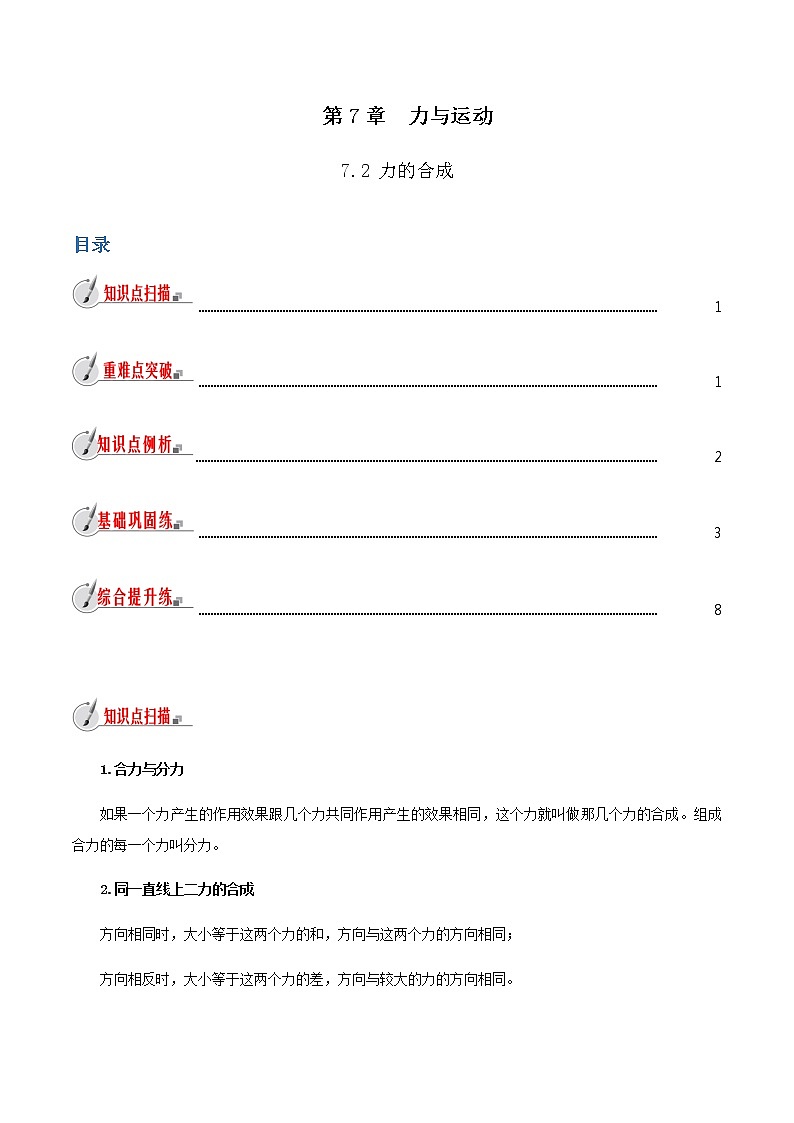 第 7 章　力与运动

7.2 力的合成

目录

知识点扫描 1

重难点突破 1

知识点例析 2

基础巩固练 3

综合提升练 8

知识点扫描

1.合力与分力

如果一个力产生的作用效果跟几个力共同作用产生的效果相同，这个力就叫做那几个力的合成。组成合力的每一个力叫分力。

2.同一直线上二力的合成

方向相同时，大小等于这两个力的和，方向与这两个力的方向相同；

方向相反时，大小等于这两个力的差，方向与较大的力的方向相同。